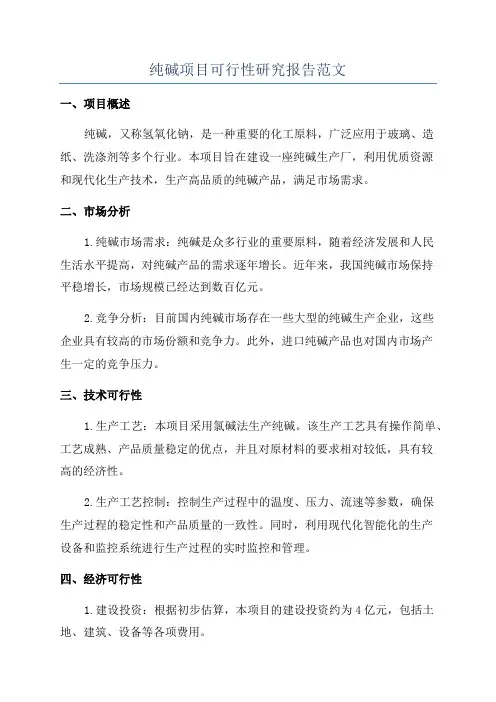 纯碱项目可行性研究报告范文

一、项目概述

纯碱，又称氢氧化钠，是一种重要的化工原料，广泛应用于玻璃、造纸、洗涤剂等多个行业。本项目旨在建设一座纯碱生产厂，利用优质资源和现代化生产技术，生产高品质的纯碱产品，满足市场需求。

二、市场分析

1.纯碱市场需求：纯碱是众多行业的重要原料，随着经济发展和人民生活水平提高，对纯碱产品的需求逐年增长。近年来，我国纯碱市场保持平稳增长，市场规模已经达到数百亿元。

2.竞争分析：目前国内纯碱市场存在一些大型的纯碱生产企业，这些企业具有较高的市场份额和竞争力。此外，进口纯碱产品也对国内市场产生一定的竞争压力。

三、技术可行性

1.生产工艺：本项目采用氯碱法生产纯碱。该生产工艺具有操作简单、工艺成熟、产品质量稳定的优点，并且对原材料的要求相对较低，具有较高的经济性。

2.生产工艺控制：控制生产过程中的温度、压力、流速等参数，确保生产过程的稳定性和产品质量的一致性。同时，利用现代化智能化的生产设备和监控系统进行生产过程的实时监控和管理。

四、经济可行性

1.建设投资：根据初步估算，本项目的建设投资约为4亿元，包括土地、建筑、设备等各项费用。